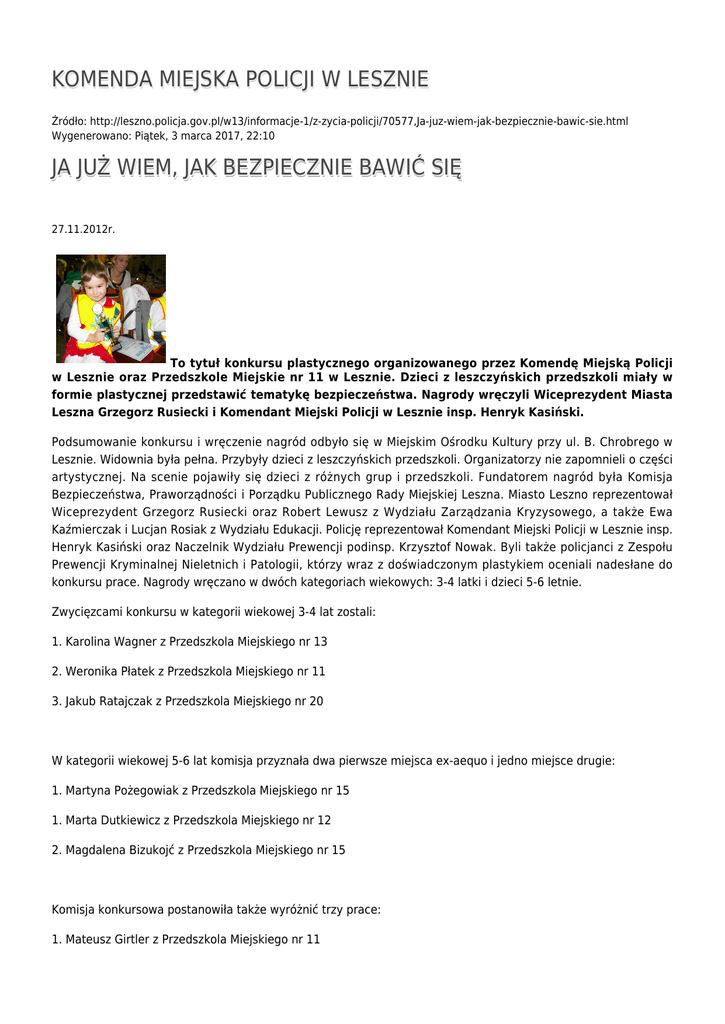 KOMENDA MIEJSKA POLICJI W LESZNIE

Źródło: http://leszno.policja.gov.pl/w13/informacje-1/z-zycia-policji/70577,Ja-juz-wiem-jak-bezpiecznie-bawic-sie.html
Wygenerowano: Piątek, 3 marca 2017, 22:10

JA JUŻ WIEM, JAK BEZPIECZNIE BAWIĆ SIĘ

27.11.2012r.

To tytuł konkursu plastycznego organizowanego przez Komendę Miejską Policji w Lesznie oraz Przedszkole Miejskie nr 11 w Lesznie. Dzieci z leszczyńskich przedszkoli miały w formie plastycznej przedstawić tematykę bezpieczeństwa. Nagrody wręczyli Wiceprezydent Miasta Leszna Grzegorz Rusiecki i Komendant Miejski Policji w Lesznie insp. Henryk Kasiński.

Podsumowanie konkursu i wręczenie nagród odbyło się w Miejskim Ośrodku Kultury przy ul. B. Chrobrego w Lesznie. Widownia była pełna. Przybyły dzieci z leszczyńskich przedszkoli. Organizatorzy nie zapomnieli o części artystycznej. Na scenie pojawiły się dzieci z różnych grup i przedszkoli. Fundatorem nagród była Komisja Bezpieczeństwa, Praworządności i Porządku Publicznego Rady Miejskiej Leszna. Miasto Leszno reprezentował Wiceprezydent Grzegorz Rusiecki oraz Robert Lewusz z Wydziału Zarządzania Kryzysowego, a także Ewa Kaźmierczak i Lucjan Rosiak z Wydziału Edukacji. Policję reprezentował Komendant Miejski Policji w Lesznie insp. Henryk Kasiński oraz Naczelnik Wydziału Prewencji podinsp. Krzysztof Nowak. Byli także policjanci z Zespołu Prewencji Kryminalnej Nieletnich i Patologii, którzy wraz z doświadczonym plastykiem oceniali nadesłane do konkursu prace. Nagrody wręczano w dwóch kategoriach wiekowych: 3-4 latki i dzieci 5-6 letnie.

Zwycięzcami konkursu w kategorii wiekowej 3-4 lat zostali:

1. Karolina Wagner z Przedszkola Miejskiego nr 13

2. Weronika Płatek z Przedszkola Miejskiego nr 11

3. Jakub Ratajczak z Przedszkola Miejskiego nr 20

W kategorii wiekowej 5-6 lat komisja przyznała dwa pierwsze miejsca ex-aequo i jedno miejsce drugie:

1. Martyna Pożegowiak z Przedszkola Miejskiego nr 15

1. Marta Dutkiewicz z Przedszkola Miejskiego nr 12

2. Magdalena Bizukojć z Przedszkola Miejskiego nr 15

Komisja konkursowa postanowiła także wyróżnić trzy prace:

1. Mateusz Girtler z Przedszkola Miejskiego nr 11